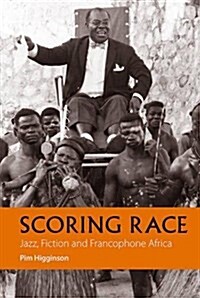 SCORING RACE
Jazz, Fiction and Francophone Africa
Pim Higginson